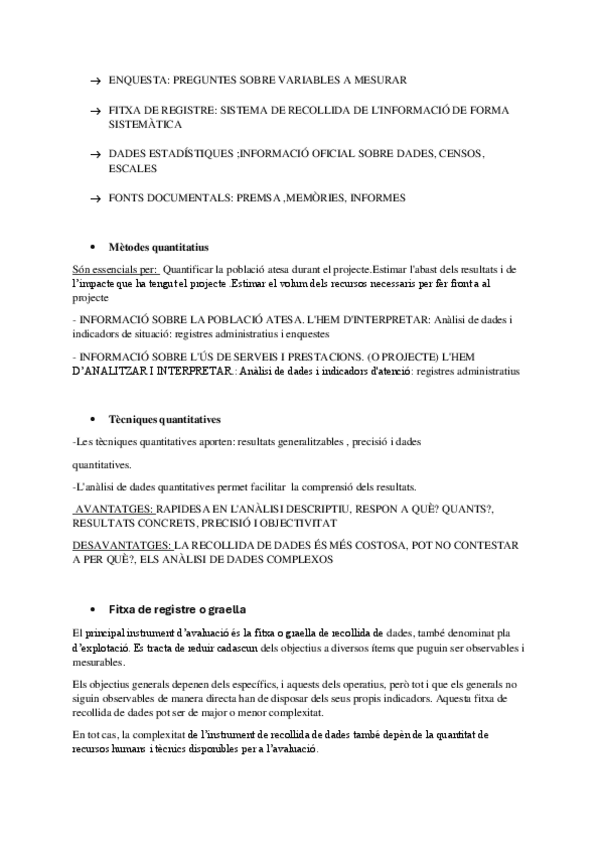 → ENQUESTA: PREGUNTES SOBRE VARIABLES A MESURAR

→ FITXA DE REGISTRE: SISTEMA DE RECOLLIDA DE L'INFORMACIÓ DE FORMA SISTEMÀTICA

→ DADES ESTADÍSTIQUES ;INFORMACIÓ OFICIAL SOBRE DADES, CENSOS, ESCALES

→ FONTS DOCUMENTALS: PREMSA ,MEMÒRIES, INFORMES

• Mètodes quantitatius

Són essencials per: Quantificar la població atesa durant el projecte.Estimar l'abast dels resultats i de l'impacte que ha tengut el projecte .Estimar el volum dels recursos necessaris per fer front a al projecte

- INFORMACIÓ SOBRE LA POBLACIÓ ATESA. L'HEM D'INTERPRETAR: Anàlisi de dades i indicadors de situació: registres administratius i enquestes

- INFORMACIÓ SOBRE L'ÚS DE SERVEIS I PRESTACIONS. (O PROJECTE) L'HEM D'ANALITZAR I INTERPRETAR.: Anàlisi de dades i indicadors d'atenció: registres administratius

• Tècniques quantitatives

-Les tècniques quantitatives aporten: resultats generalitzables , precisió i dades

quantitatives.

-L'anàlisi de dades quantitatives permet facilitar la comprensió dels resultats.

AVANTATGES: RAPIDESA EN L'ANÀLISI DESCRIPTIU, RESPON A QUÈ? QUANTS?, RESULTATS CONCRETS, PRECISIÓ I OBJECTIVITAT

DESAVANTATGES: LA RECOLLIDA DE DADES ÉS MÉS COSTOSA, POT NO CONTESTAR A PER QUÈ?, ELS ANÀLISI DE DADES COMPLEXOS

• Fitxa de registre o graella

El principal instrument d'avaluació és la fitxa o graella de recollida de dades, també denominat pla d'explotació. Es tracta de reduir cadascun dels objectius a diversos ítems que puguin ser observables i mesurables.

Els objectius generals depenen dels específics, i aquests dels operatius, però tot i que els generals no siguin observables de manera directa han de disposar dels seus propis indicadors. Aquesta fitxa de recollida de dades pot ser de major o menor complexitat.

En tot cas, la complexitat de l'instrument de recollida de dades també depèn de la quantitat de recursos humans i tècnics disponibles per a l'avaluació.